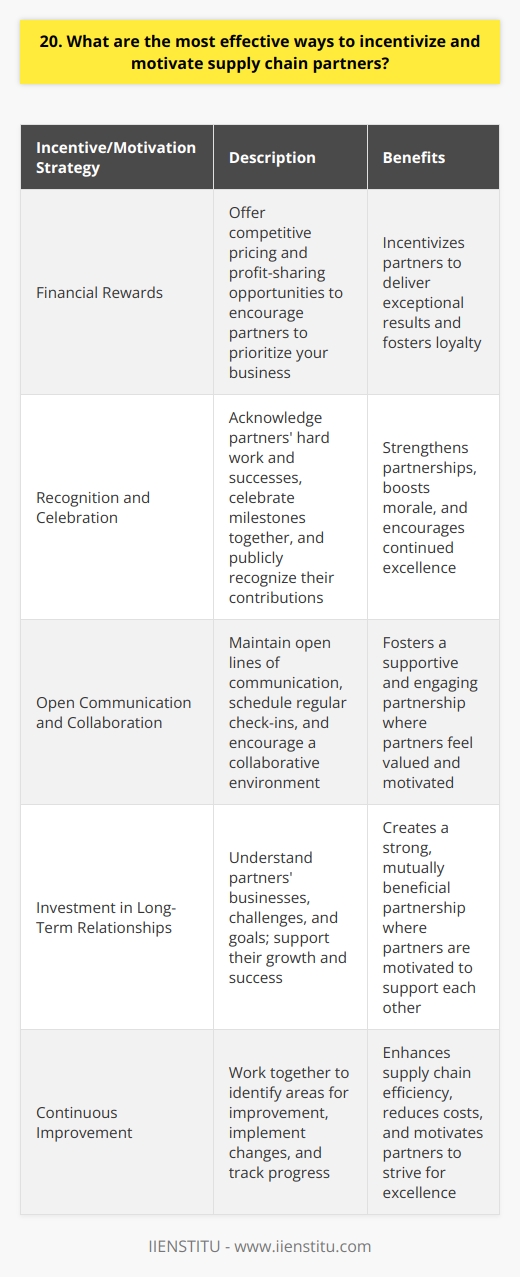 20. What are the most effective ways to incentivize and motivate supply chain partners?

| Incentive/Motivation Strategy | Description | Benefits |
|---|---|---|
| Financial Rewards | Offer competitive pricing and profit-sharing opportunities to encourage partners to prioritize your business | Incentivizes partners to deliver exceptional results and fosters loyalty |
| Recognition and Celebration | Acknowledge partners' hard work and successes, celebrate milestones together, and publicly recognize their contributions | Strengthens partnerships, boosts morale, and encourages continued excellence |
| Open Communication and Collaboration | Maintain open lines of communication, schedule regular check-ins, and encourage a collaborative environment | Fosters a supportive and engaging partnership where partners feel valued and motivated |
| Investment in Long-Term Relationships | Understand partners' businesses, challenges, and goals; support their growth and success | Creates a strong, mutually beneficial partnership where partners are motivated to support each other |
| Continuous Improvement | Work together to identify areas for improvement, implement changes, and track progress | Enhances supply chain efficiency, reduces costs, and motivates partners to strive for excellence |

IIENSTITU - www.iienstitu.com